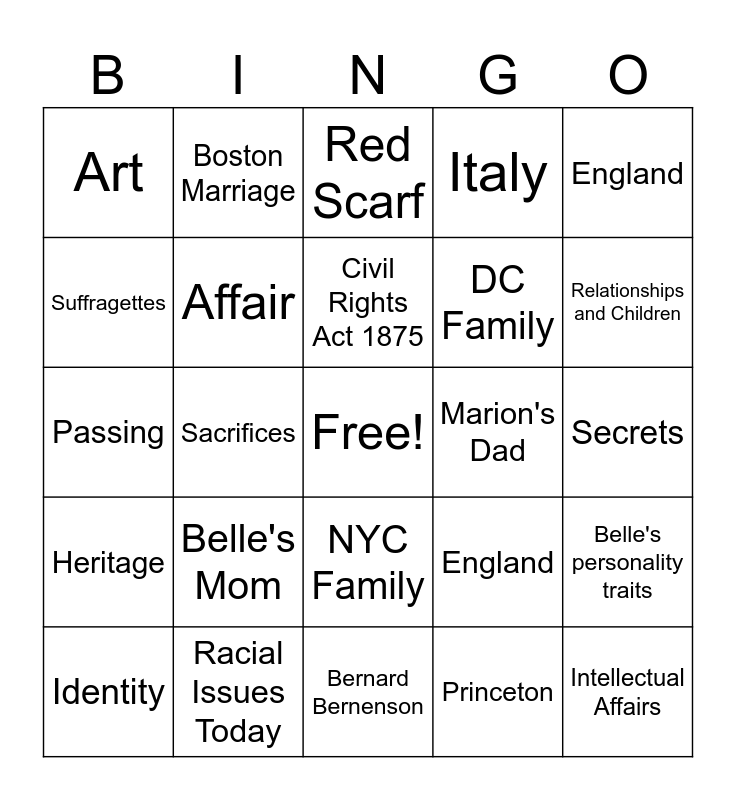 | B | I | N | G | O |
|---|---|---|---|---|
| Art | Boston Marriage | Red Scarf | Italy | England |
| Suffragettes | Affair | Civil Rights Act 1875 | DC Family | Relationships and Children |
| Passing | Sacrifices | Free! | Marion's Dad | Secrets |
| Heritage | Belle's Mom | NYC Family | England | Belle's personality traits |
| Identity | Racial Issues Today | Bernard Bernenson | Princeton | Intellectual Affairs |